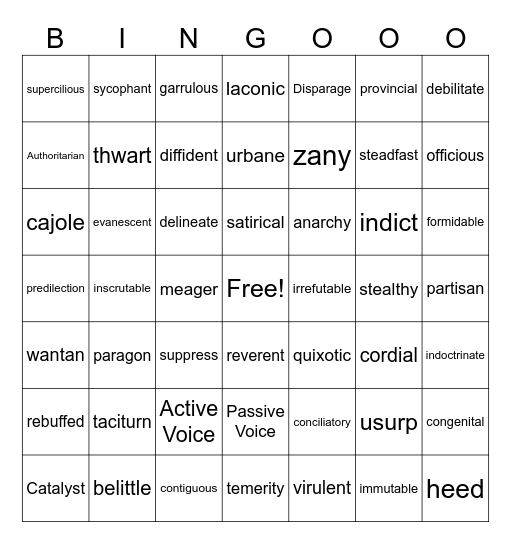 | B | I | N | G | O | O | O |
|---|---|---|---|---|---|---|
| supercilious | sycophant | garrulous | laconic | Disparage | provincial | debilitate |
| Authoritarian | thwart | diffident | urbane | zany | steadfast | officious |
| cajole | evanescent | delineate | satirical | anarchy | indict | formidable |
| predilection | inscrutable | meager | Free! | irrefutable | stealthy | partisan |
| wantan | paragon | suppress | reverent | quixotic | cordial | indoctrinate |
| rebuffed | taciturn | Active Voice | Passive Voice | conciliatory | usurp | congenital |
| Catalyst | belittle | contiguous | temerity | virulent | immutable | heed |